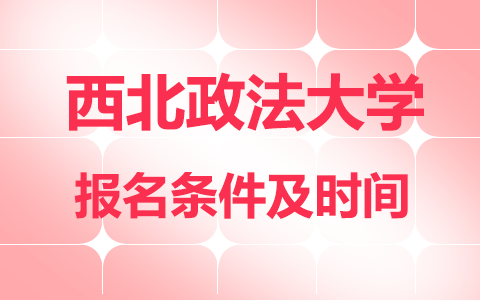 西北政法大学

报名条件及时间